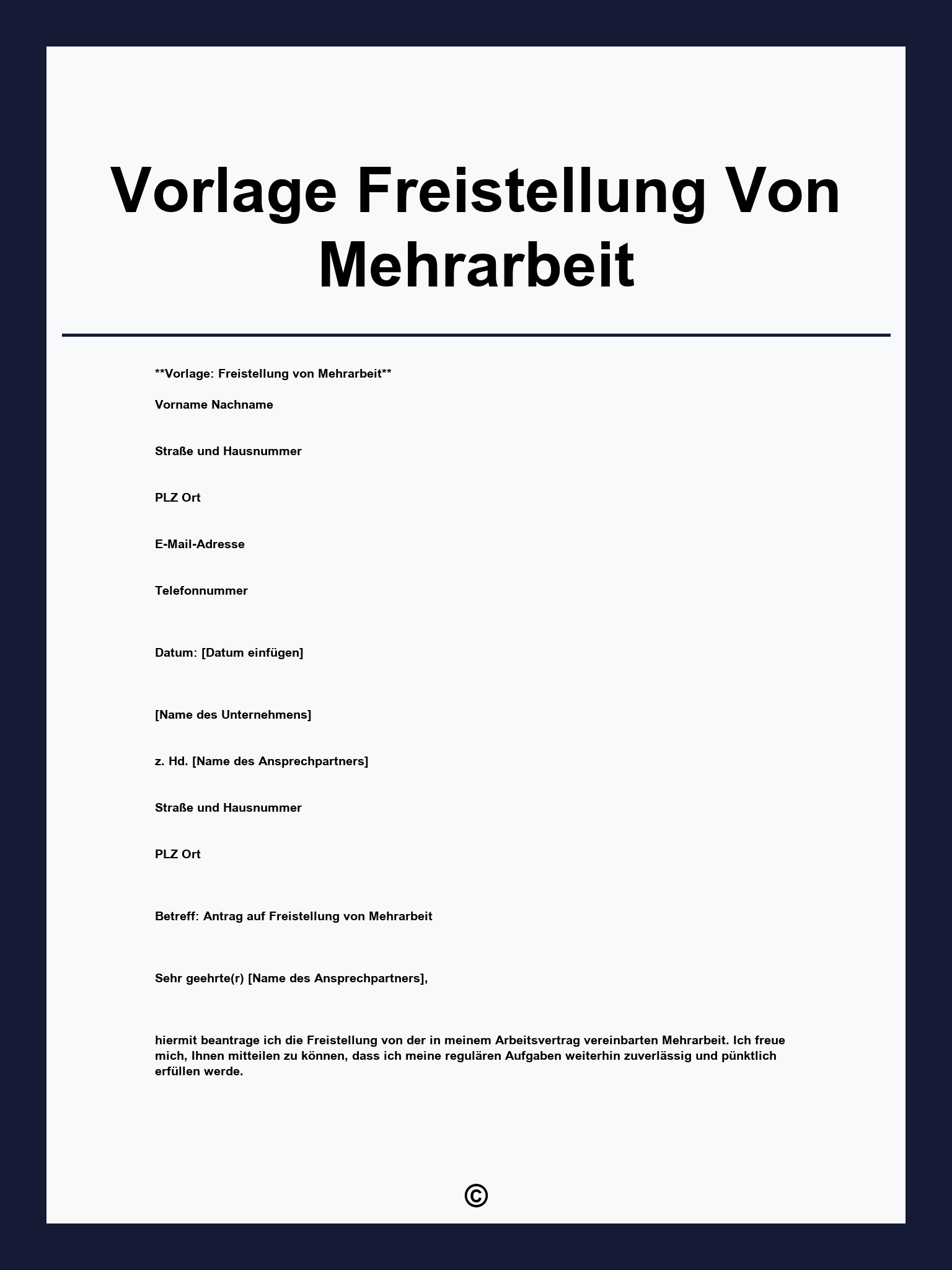 Vorlage Freistellung Von Mehrarbeit

**Vorlage: Freistellung von Mehrarbeit**

Vorname Nachname

Straße und Hausnummer

PLZ Ort

E-Mail-Adresse

Telefonnummer

Datum: [Datum einfügen]

[Name des Unternehmens]

z. Hd. [Name des Ansprechpartners]

Straße und Hausnummer

PLZ Ort

Betreff: Antrag auf Freistellung von Mehrarbeit

Sehr geehrte(r) [Name des Ansprechpartners],

hiermit beantrage ich die Freistellung von der in meinem Arbeitsvertrag vereinbarten Mehrarbeit. Ich freue mich, Ihnen mitteilen zu können, dass ich meine regulären Aufgaben weiterhin zuverlässig und pünktlich erfüllen werde.

©